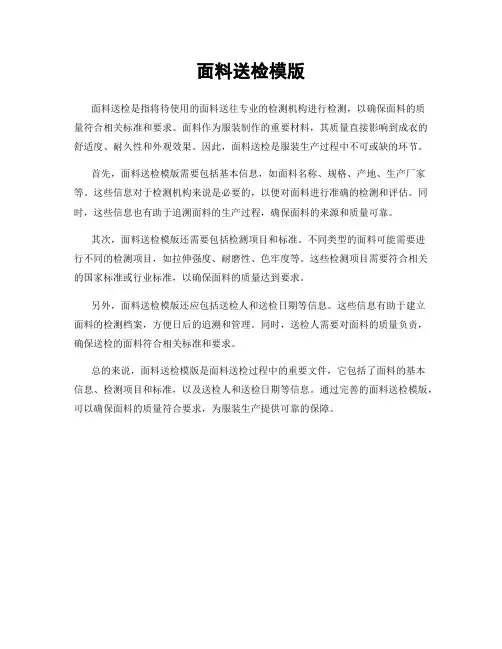 面料送检模版

面料送检是指将待使用的面料送往专业的检测机构进行检测，以确保面料的质量符合相关标准和要求。面料作为服装制作的重要材料，其质量直接影响到成衣的舒适度、耐久性和外观效果。因此，面料送检是服装生产过程中不可或缺的环节。

首先，面料送检模版需要包括基本信息，如面料名称、规格、产地、生产厂家等。这些信息对于检测机构来说是必要的，以便对面料进行准确的检测和评估。同时，这些信息也有助于追溯面料的生产过程，确保面料的来源和质量可靠。

其次，面料送检模版还需要包括检测项目和标准。不同类型的面料可能需要进行不同的检测项目，如拉伸强度、耐磨性、色牢度等。这些检测项目需要符合相关的国家标准或行业标准，以确保面料的质量达到要求。

另外，面料送检模版还应包括送检人和送检日期等信息。这些信息有助于建立面料的检测档案，方便日后的追溯和管理。同时，送检人需要对面料的质量负责，确保送检的面料符合相关标准和要求。

总的来说，面料送检模版是面料送检过程中的重要文件，它包括了面料的基本信息、检测项目和标准，以及送检人和送检日期等信息。通过完善的面料送检模版，可以确保面料的质量符合要求，为服装生产提供可靠的保障。